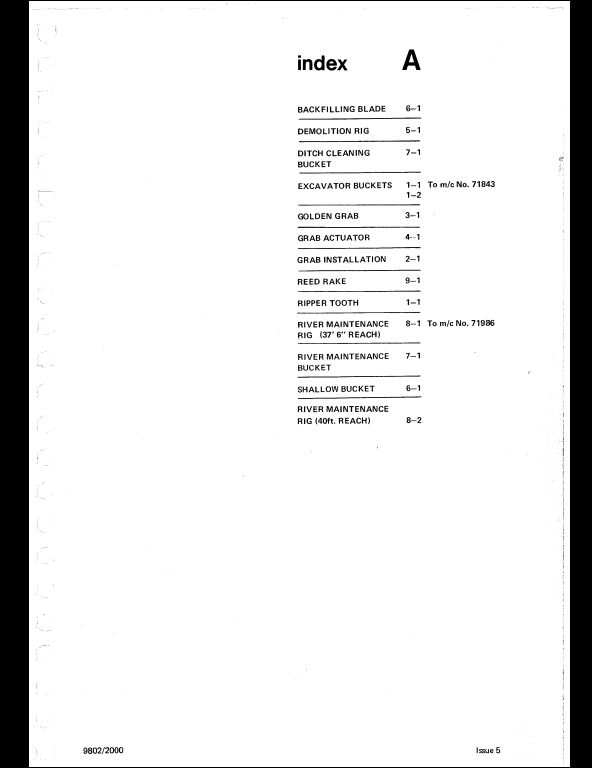 index A

| | | |
|---|---|---|
| BACKFILLING BLADE | 6–1 | |
| DEMOLITION RIG | 5–1 | |
| DITCH CLEANING BUCKET | 7–1 | |
| EXCAVATOR BUCKETS | 1–1 1–2 | To m/c No. 71843 |
| GOLDEN GRAB | 3–1 | |
| GRAB ACTUATOR | 4–1 | |
| GRAB INSTALLATION | 2–1 | |
| REED RAKE | 9–1 | |
| RIPPER TOOTH | 1–1 | |
| RIVER MAINTENANCE RIG (37' 6" REACH) | 8–1 | To m/c No. 71986 |
| RIVER MAINTENANCE BUCKET | 7–1 | |
| SHALLOW BUCKET | 6–1 | |
| RIVER MAINTENANCE RIG (40ft. REACH) | 8–2 | |

9802/2000

Issue 5